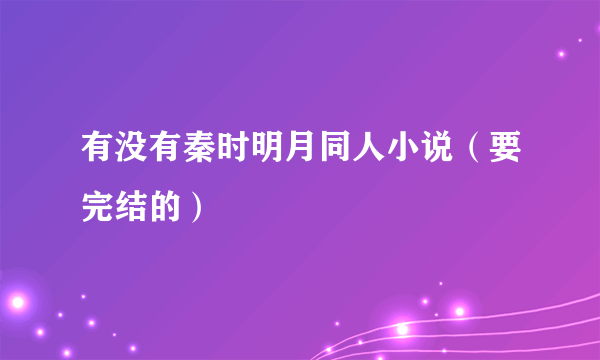 有没有秦时明月同人小说（要完结的）